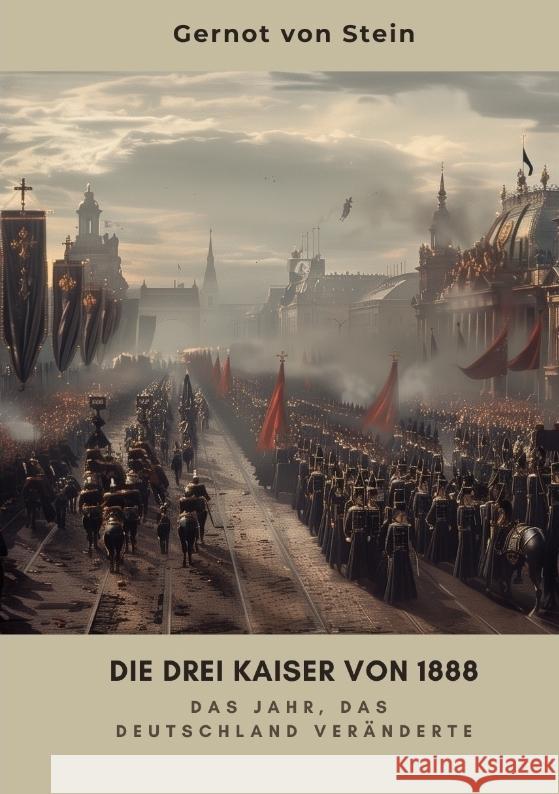 Gernot von Stein

DIE DREI KAISER VON 1888

DAS JAHR, DAS DEUTSCHLAND VERÄNDERTE